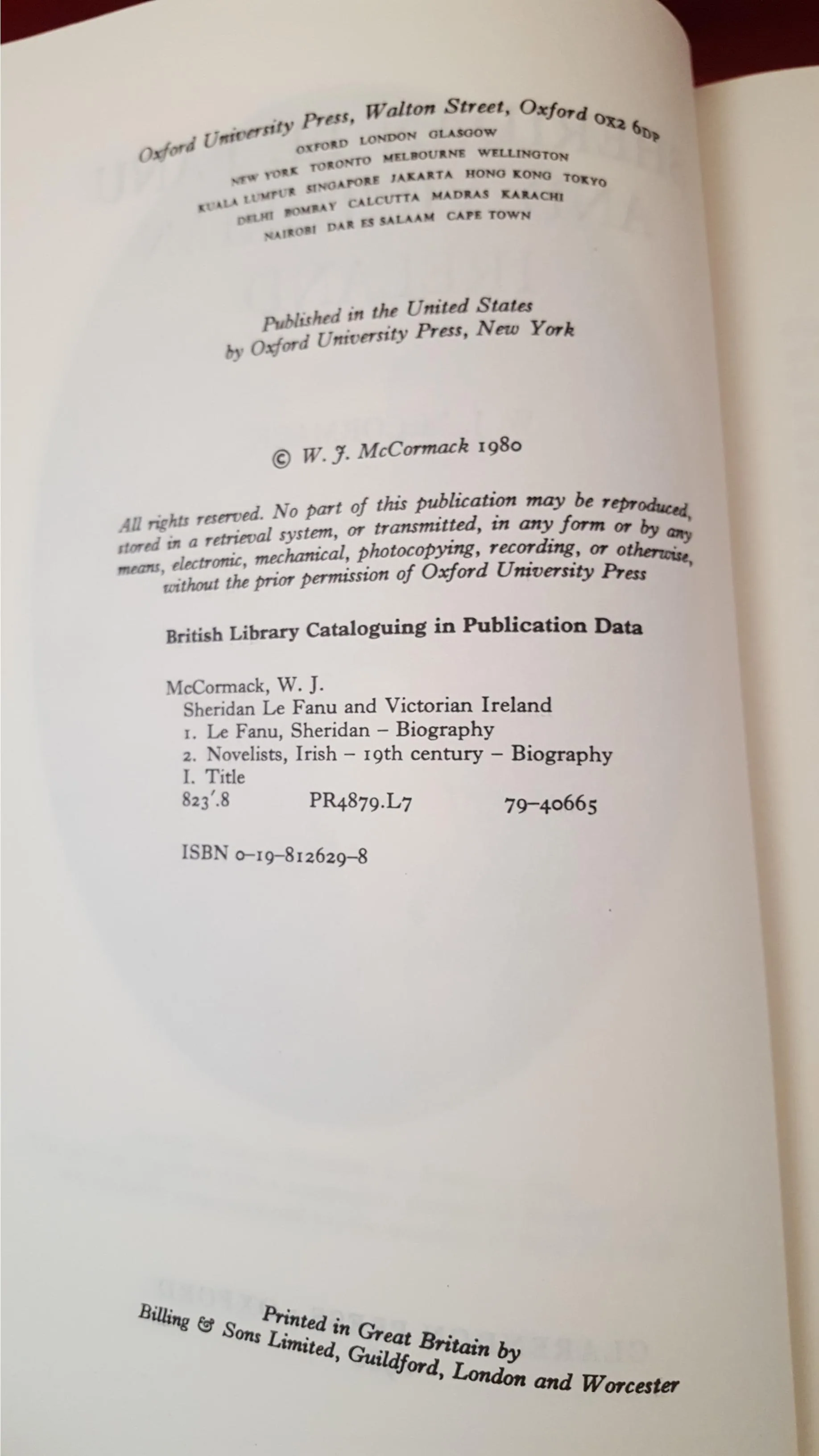 Oxford University Press, Walton Street, Oxford OX2 6DP

OXFORD LONDON GLASGOW
NEW YORK TORONTO MELBOURNE WELLINGTON
KUALA LUMPUR SINGAPORE JAKARTA HONG KONG TOKYO
DELHI BOMBAY CALCUTTA MADRAS KARACHI
NAIROBI DAR ES SALAAM CAPE TOWN

Published in the United States
by Oxford University Press, New York

© W. J. McCormack 1980

All rights reserved. No part of this publication may be reproduced, stored in a retrieval system, or transmitted, in any form or by any means, electronic, mechanical, photocopying, recording, or otherwise, without the prior permission of Oxford University Press

British Library Cataloguing in Publication Data

McCormack, W. J.
Sheridan Le Fanu and Victorian Ireland
1. Le Fanu, Sheridan – Biography
2. Novelists, Irish – 19th century – Biography
I. Title
823'.8 PR4879.L7 79–40665

ISBN 0–19–812629–8

Printed in Great Britain by
Billing & Sons Limited, Guildford, London and Worcester